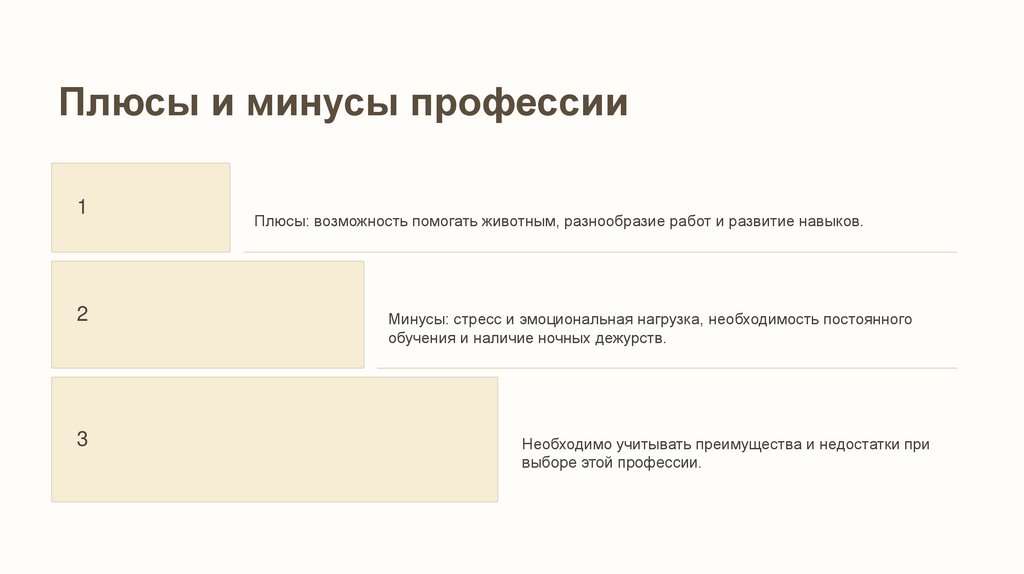 Плюсы и минусы профессии

1

Плюсы: возможность помогать животным, разнообразие работ и развитие навыков.

2

Минусы: стресс и эмоциональная нагрузка, необходимость постоянного обучения и наличие ночных дежурств.

3

Необходимо учитывать преимущества и недостатки при выборе этой профессии.